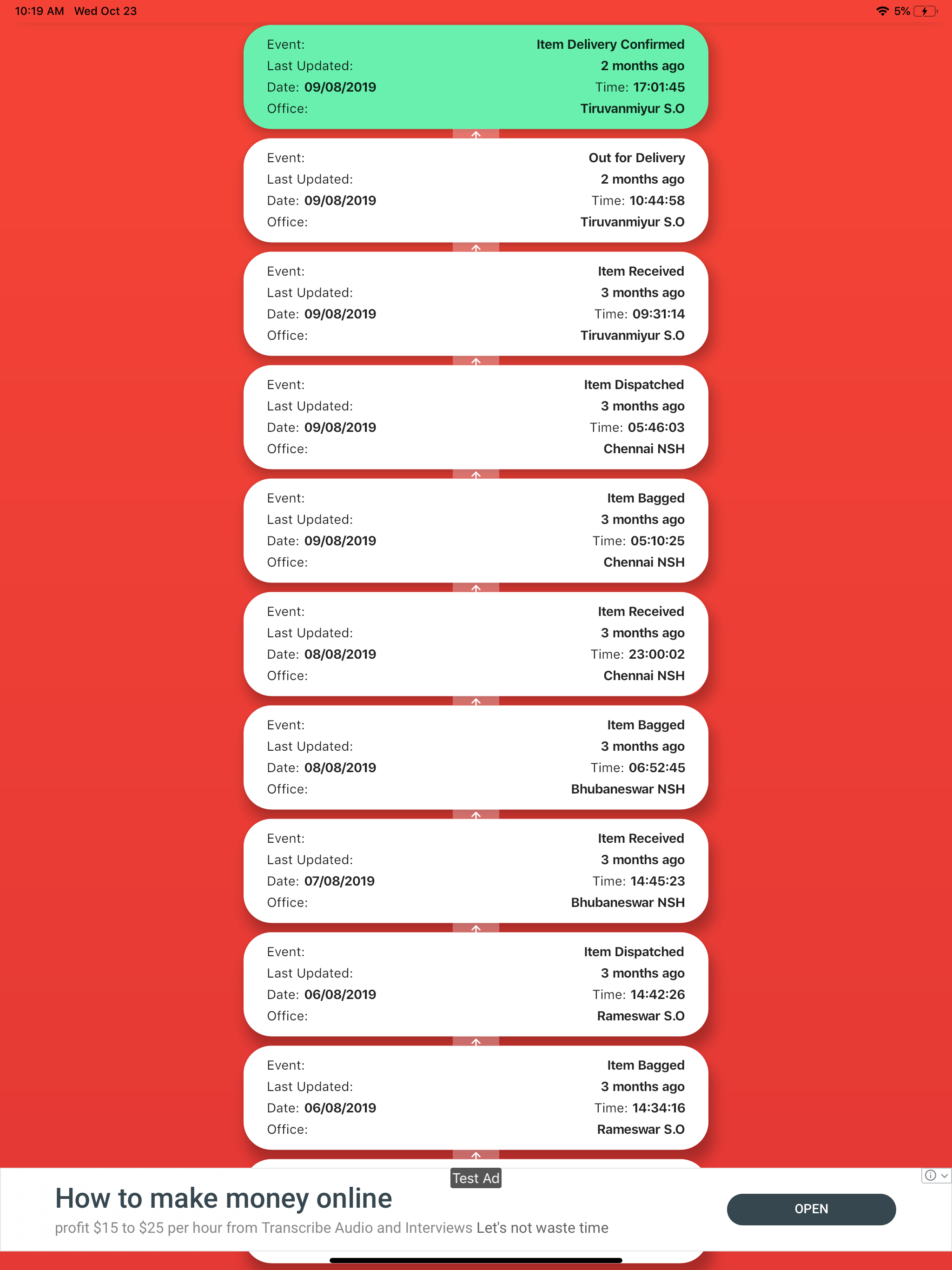 10:19 AM Wed Oct 23

5%

Event: Item Delivery Confirmed
Last Updated: 2 months ago
Date: 09/08/2019 Time: 17:01:45
Office: Tiruvanmiyur S.O

Event: Out for Delivery
Last Updated: 2 months ago
Date: 09/08/2019 Time: 10:44:58
Office: Tiruvanmiyur S.O

Event: Item Received
Last Updated: 3 months ago
Date: 09/08/2019 Time: 09:31:14
Office: Tiruvanmiyur S.O

Event: Item Dispatched
Last Updated: 3 months ago
Date: 09/08/2019 Time: 05:46:03
Office: Chennai NSH

Event: Item Bagged
Last Updated: 3 months ago
Date: 09/08/2019 Time: 05:10:25
Office: Chennai NSH

Event: Item Received
Last Updated: 3 months ago
Date: 08/08/2019 Time: 23:00:02
Office: Chennai NSH

Event: Item Bagged
Last Updated: 3 months ago
Date: 08/08/2019 Time: 06:52:45
Office: Bhubaneswar NSH

Event: Item Received
Last Updated: 3 months ago
Date: 07/08/2019 Time: 14:45:23
Office: Bhubaneswar NSH

Event: Item Dispatched
Last Updated: 3 months ago
Date: 06/08/2019 Time: 14:42:26
Office: Rameswar S.O

Event: Item Bagged
Last Updated: 3 months ago
Date: 06/08/2019 Time: 14:34:16
Office: Rameswar S.O

Test Ad

How to make money online

profit $15 to $25 per hour from Transcribe Audio and Interviews Let's not waste time

OPEN